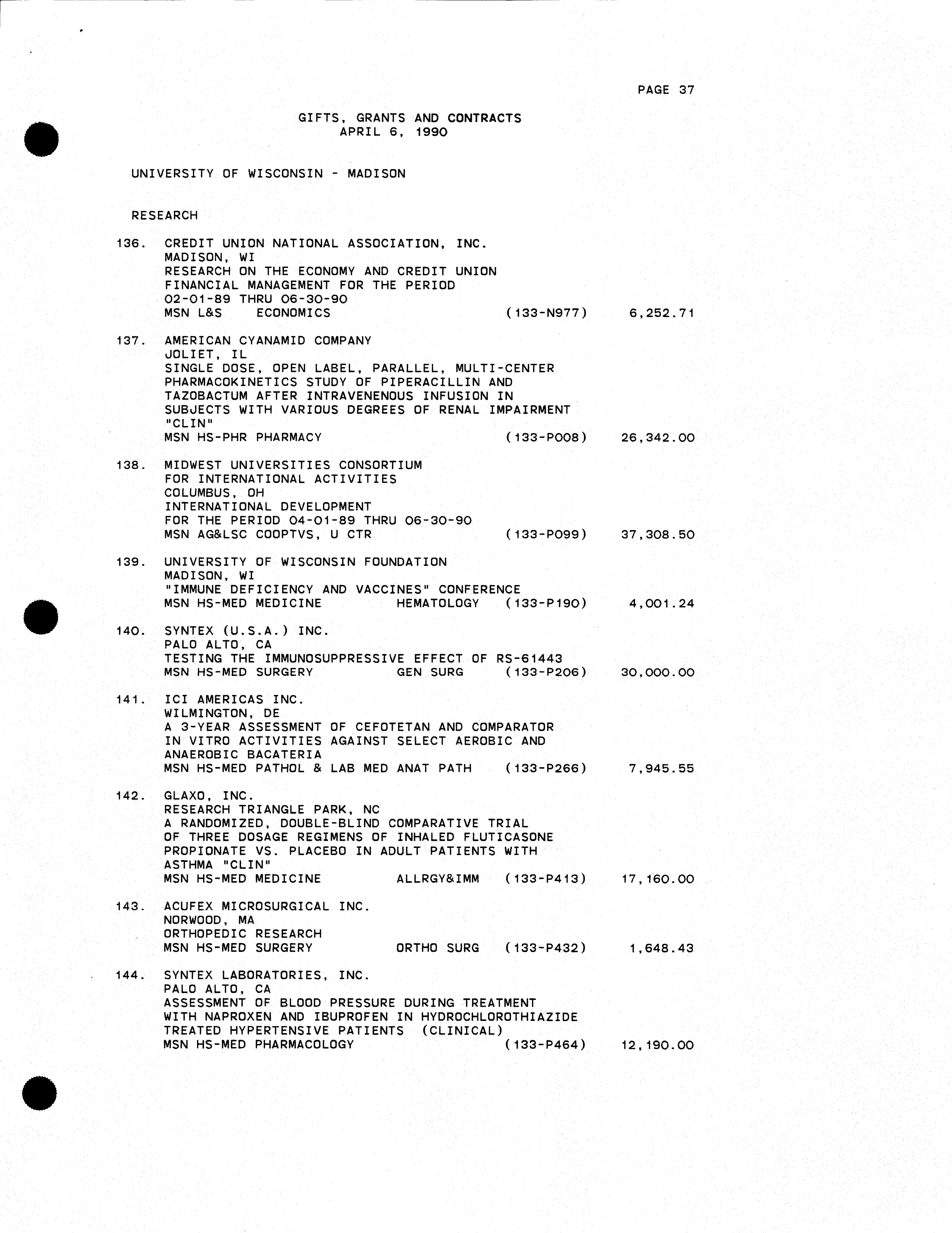 PAGE 37

GIFTS, GRANTS AND CONTRACTS
APRIL 6, 1990

UNIVERSITY OF WISCONSIN - MADISON

RESEARCH

136. CREDIT UNION NATIONAL ASSOCIATION, INC.
MADISON, WI
RESEARCH ON THE ECONOMY AND CREDIT UNION FINANCIAL MANAGEMENT FOR THE PERIOD 02-01-89 THRU 06-30-90
MSN L&S ECONOMICS (133-N977) 6,252.71

137. AMERICAN CYANAMID COMPANY
JOLIET, IL
SINGLE DOSE, OPEN LABEL, PARALLEL, MULTI-CENTER PHARMACOKINETICS STUDY OF PIPERACILLIN AND TAZOBACTUM AFTER INTRAVENENOUS INFUSION IN SUBJECTS WITH VARIOUS DEGREES OF RENAL IMPAIRMENT "CLIN"
MSN HS-PHR PHARMACY (133-P008) 26,342.00

138. MIDWEST UNIVERSITIES CONSORTIUM FOR INTERNATIONAL ACTIVITIES
COLUMBUS, OH
INTERNATIONAL DEVELOPMENT
FOR THE PERIOD 04-01-89 THRU 06-30-90
MSN AG&LSC COOPTVS, U CTR (133-P099) 37,308.50

139. UNIVERSITY OF WISCONSIN FOUNDATION
MADISON, WI
"IMMUNE DEFICIENCY AND VACCINES" CONFERENCE
MSN HS-MED MEDICINE HEMATOLOGY (133-P190) 4,001.24

140. SYNTEX (U.S.A.) INC.
PALO ALTO, CA
TESTING THE IMMUNOSUPPRESSIVE EFFECT OF RS-61443
MSN HS-MED SURGERY GEN SURG (133-P206) 30,000.00

141. ICI AMERICAS INC.
WILMINGTON, DE
A 3-YEAR ASSESSMENT OF CEFOTETAN AND COMPARATOR IN VITRO ACTIVITIES AGAINST SELECT AEROBIC AND ANAEROBIC BACATERIA
MSN HS-MED PATHOL & LAB MED ANAT PATH (133-P266) 7,945.55

142. GLAXO, INC.
RESEARCH TRIANGLE PARK, NC
A RANDOMIZED, DOUBLE-BLIND COMPARATIVE TRIAL OF THREE DOSAGE REGIMENS OF INHALED FLUTICASONE PROPIONATE VS. PLACEBO IN ADULT PATIENTS WITH ASTHMA "CLIN"
MSN HS-MED MEDICINE ALLRGY&IMM (133-P413) 17,160.00

143. ACUFEX MICROSURGICAL INC.
NORWOOD, MA
ORTHOPEDIC RESEARCH
MSN HS-MED SURGERY ORTHO SURG (133-P432) 1,648.43

144. SYNTEX LABORATORIES, INC.
PALO ALTO, CA
ASSESSMENT OF BLOOD PRESSURE DURING TREATMENT WITH NAPROXEN AND IBUPROFEN IN HYDROCHLOROTHIAZIDE TREATED HYPERTENSIVE PATIENTS (CLINICAL)
MSN HS-MED PHARMACOLOGY (133-P464) 12,190.00